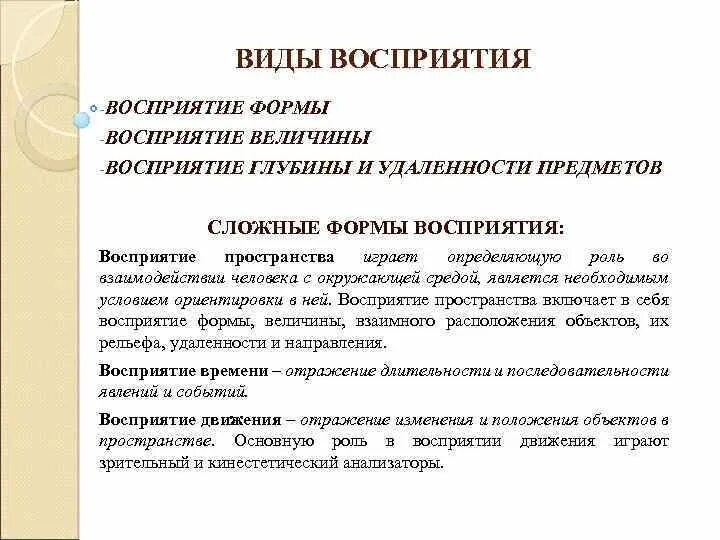 ВИДЫ ВОСПРИЯТИЯ

-ВОСПРИЯТИЕ ФОРМЫ
-ВОСПРИЯТИЕ ВЕЛИЧИНЫ
-ВОСПРИЯТИЕ ГЛУБИНЫ И УДАЛЕННОСТИ ПРЕДМЕТОВ

СЛОЖНЫЕ ФОРМЫ ВОСПРИЯТИЯ:

Восприятие пространства играет определяющую роль во взаимодействии человека с окружающей средой, является необходимым условием ориентировки в ней. Восприятие пространства включает в себя восприятие формы, величины, взаимного расположения объектов, их рельефа, удаленности и направления.

Восприятие времени – отражение длительности и последовательности явлений и событий.

Восприятие движения – отражение изменения и положения объектов в пространстве. Основную роль в восприятии движения играют зрительный и кинестетический анализаторы.